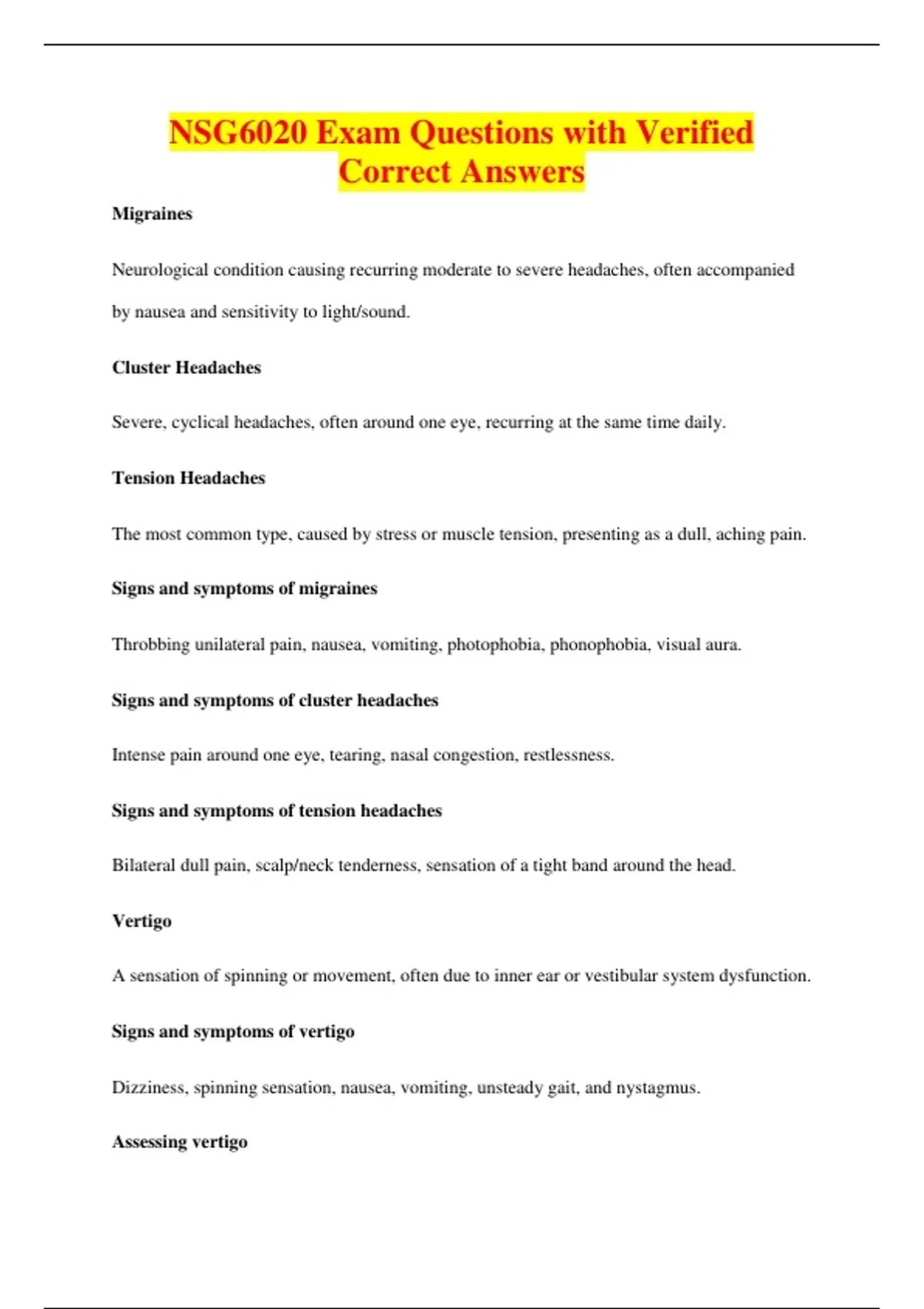 NSG6020 Exam Questions with Verified Correct Answers

Migraines

Neurological condition causing recurring moderate to severe headaches, often accompanied by nausea and sensitivity to light/sound.

Cluster Headaches

Severe, cyclical headaches, often around one eye, recurring at the same time daily.

Tension Headaches

The most common type, caused by stress or muscle tension, presenting as a dull, aching pain.

Signs and symptoms of migraines

Throbbing unilateral pain, nausea, vomiting, photophobia, phonophobia, visual aura.

Signs and symptoms of cluster headaches

Intense pain around one eye, tearing, nasal congestion, restlessness.

Signs and symptoms of tension headaches

Bilateral dull pain, scalp/neck tenderness, sensation of a tight band around the head.

Vertigo

A sensation of spinning or movement, often due to inner ear or vestibular system dysfunction.

Signs and symptoms of vertigo

Dizziness, spinning sensation, nausea, vomiting, unsteady gait, and nystagmus.

Assessing vertigo